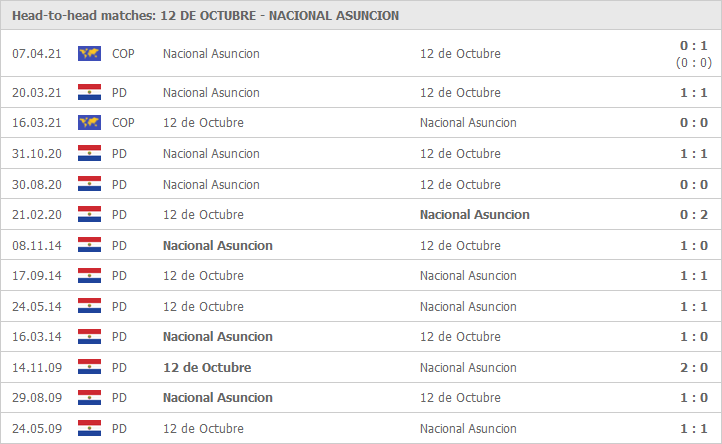 Head-to-head matches: 12 DE OCTUBRE - NACIONAL ASUNCION

| | | | | |
|---|---|---|---|---|
| 07.04.21 | COP | Nacional Asuncion | 12 de Octubre | 0 : 1 (0 : 0) |
| 20.03.21 | PD | Nacional Asuncion | 12 de Octubre | 1 : 1 |
| 16.03.21 | COP | 12 de Octubre | Nacional Asuncion | 0 : 0 |
| 31.10.20 | PD | Nacional Asuncion | 12 de Octubre | 1 : 1 |
| 30.08.20 | PD | Nacional Asuncion | 12 de Octubre | 0 : 0 |
| 21.02.20 | PD | 12 de Octubre | Nacional Asuncion | 0 : 2 |
| 08.11.14 | PD | Nacional Asuncion | 12 de Octubre | 1 : 0 |
| 17.09.14 | PD | 12 de Octubre | Nacional Asuncion | 1 : 1 |
| 24.05.14 | PD | 12 de Octubre | Nacional Asuncion | 1 : 1 |
| 16.03.14 | PD | Nacional Asuncion | 12 de Octubre | 1 : 0 |
| 14.11.09 | PD | 12 de Octubre | Nacional Asuncion | 2 : 0 |
| 29.08.09 | PD | Nacional Asuncion | 12 de Octubre | 1 : 0 |
| 24.05.09 | PD | 12 de Octubre | Nacional Asuncion | 1 : 1 |